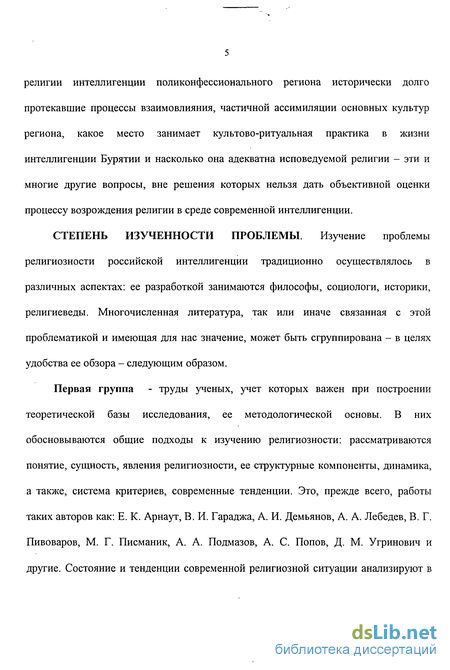 5

религии интеллигенции поликонфессионального региона исторически долго протекавшие процессы взаимовлияния, частичной ассимиляции основных культур региона, какое место занимает культово-ритуальная практика в жизни интеллигенции Бурятии и насколько она адекватна исповедуемой религии – эти и многие другие вопросы, вне решения которых нельзя дать объективной оценки процессу возрождения религии в среде современной интеллигенции.

СТЕПЕНЬ ИЗУЧЕННОСТИ ПРОБЛЕМЫ. Изучение проблемы религиозности российской интеллигенции традиционно осуществлялось в различных аспектах: ее разработкой занимаются философы, социологи, историки, религиеведы. Многочисленная литература, так или иначе связанная с этой проблематикой и имеющая для нас значение, может быть сгруппирована – в целях удобства ее обзора – следующим образом.

Первая группа - труды ученых, учет которых важен при построении теоретической базы исследования, ее методологической основы. В них обосновываются общие подходы к изучению религиозности: рассматриваются понятие, сущность, явления религиозности, ее структурные компоненты, динамика, а также, система критериев, современные тенденции. Это, прежде всего, работы таких авторов как: Е. К. Арнаут, В. И. Гараджа, А. И. Демьянов, А. А. Лебедев, В. Г. Пивоваров, М. Г. Писманик, А. А. Подмазов, А. С. Попов, Д. М. Угринович и другие. Состояние и тенденции современной религиозной ситуации анализируют в

dsLib.net
библиотека диссертаций